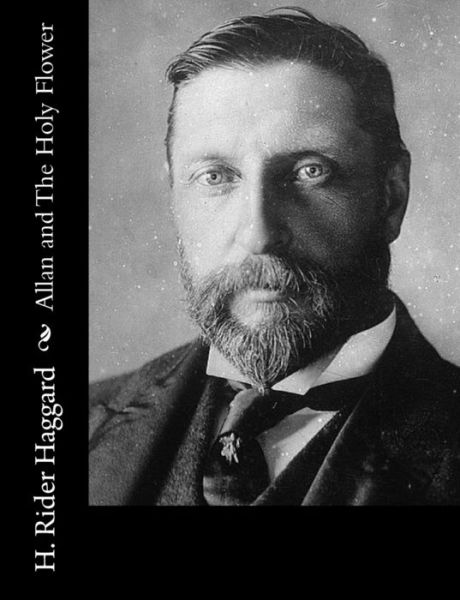 H. Rider Haggard

Allan and The Holy Flower